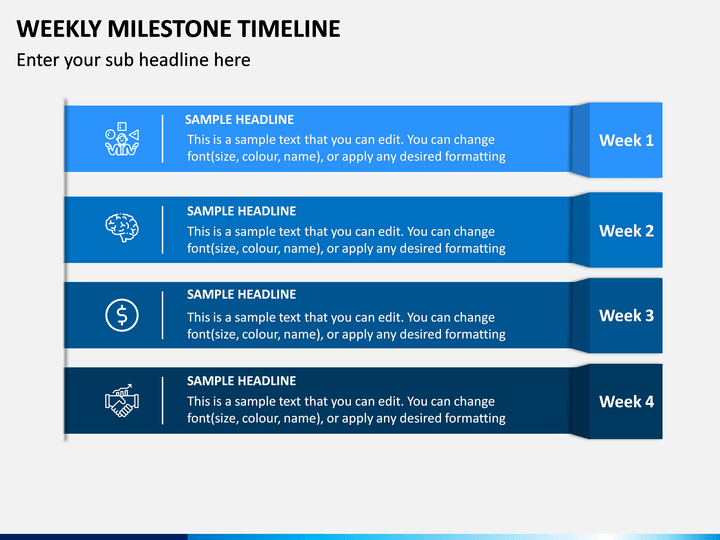 WEEKLY MILESTONE TIMELINE

Enter your sub headline here

SAMPLE HEADLINE
This is a sample text that you can edit. You can change font(size, colour, name), or apply any desired formatting

Week 1

SAMPLE HEADLINE
This is a sample text that you can edit. You can change font(size, colour, name), or apply any desired formatting

Week 2

SAMPLE HEADLINE
This is a sample text that you can edit. You can change font(size, colour, name), or apply any desired formatting

Week 3

SAMPLE HEADLINE
This is a sample text that you can edit. You can change font(size, colour, name), or apply any desired formatting

Week 4